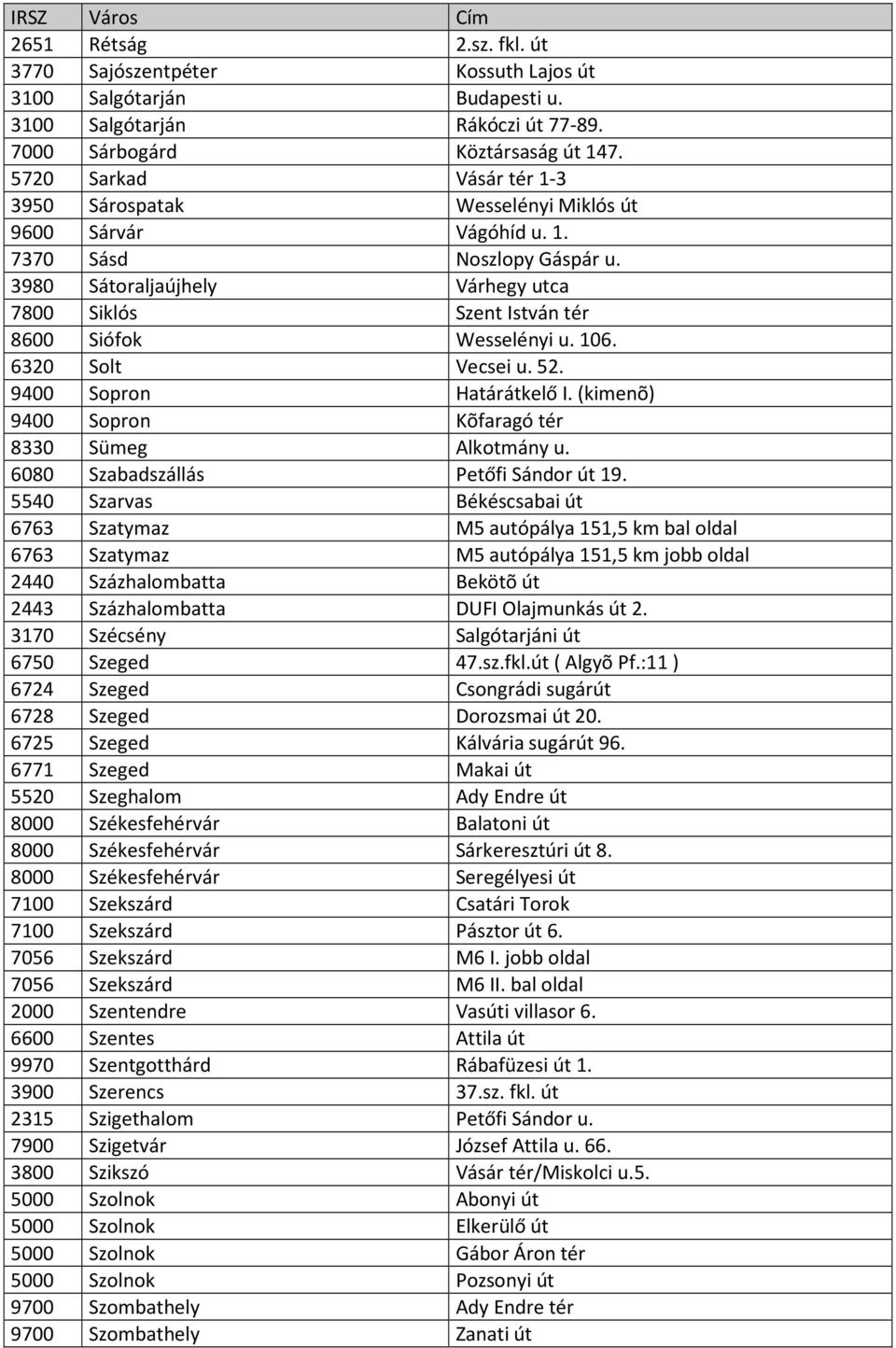 | IRSZ | Város | Cím |
|---|---|---|
| 2651 | Rétság | 2.sz. fkl. út |
| 3770 | Sajószentpéter | Kossuth Lajos út |
| 3100 | Salgótarján | Budapesti u. |
| 3100 | Salgótarján | Rákóczi út 77-89. |
| 7000 | Sárbogárd | Köztársaság út 147. |
| 5720 | Sarkad | Vásár tér 1-3 |
| 3950 | Sárospatak | Wesselényi Miklós út |
| 9600 | Sárvár | Vágóhíd u. 1. |
| 7370 | Sásd | Noszlopy Gáspár u. |
| 3980 | Sátoraljaújhely | Várhegy utca |
| 7800 | Siklós | Szent István tér |
| 8600 | Siófok | Wesselényi u. 106. |
| 6320 | Solt | Vecsei u. 52. |
| 9400 | Sopron | Határátkelő I. (kimenõ) |
| 9400 | Sopron | Kõfaragó tér |
| 8330 | Sümeg | Alkotmány u. |
| 6080 | Szabadszállás | Petőfi Sándor út 19. |
| 5540 | Szarvas | Békéscsabai út |
| 6763 | Szatymaz | M5 autópálya 151,5 km bal oldal |
| 6763 | Szatymaz | M5 autópálya 151,5 km jobb oldal |
| 2440 | Százhalombatta | Bekötõ út |
| 2443 | Százhalombatta | DUFI Olajmunkás út 2. |
| 3170 | Szécsény | Salgótarjáni út |
| 6750 | Szeged | 47.sz.fkl.út ( Algyõ Pf.:11 ) |
| 6724 | Szeged | Csongrádi sugárút |
| 6728 | Szeged | Dorozsmai út 20. |
| 6725 | Szeged | Kálvária sugárút 96. |
| 6771 | Szeged | Makai út |
| 5520 | Szeghalom | Ady Endre út |
| 8000 | Székesfehérvár | Balatoni út |
| 8000 | Székesfehérvár | Sárkeresztúri út 8. |
| 8000 | Székesfehérvár | Seregélyesi út |
| 7100 | Szekszárd | Csatári Torok |
| 7100 | Szekszárd | Pásztor út 6. |
| 7056 | Szekszárd | M6 I. jobb oldal |
| 7056 | Szekszárd | M6 II. bal oldal |
| 2000 | Szentendre | Vasúti villasor 6. |
| 6600 | Szentes | Attila út |
| 9970 | Szentgotthárd | Rábafüzesi út 1. |
| 3900 | Szerencs | 37.sz. fkl. út |
| 2315 | Szigethalom | Petőfi Sándor u. |
| 7900 | Szigetvár | József Attila u. 66. |
| 3800 | Szikszó | Vásár tér/Miskolci u.5. |
| 5000 | Szolnok | Abonyi út |
| 5000 | Szolnok | Elkerülő út |
| 5000 | Szolnok | Gábor Áron tér |
| 5000 | Szolnok | Pozsonyi út |
| 9700 | Szombathely | Ady Endre tér |
| 9700 | Szombathely | Zanati út |